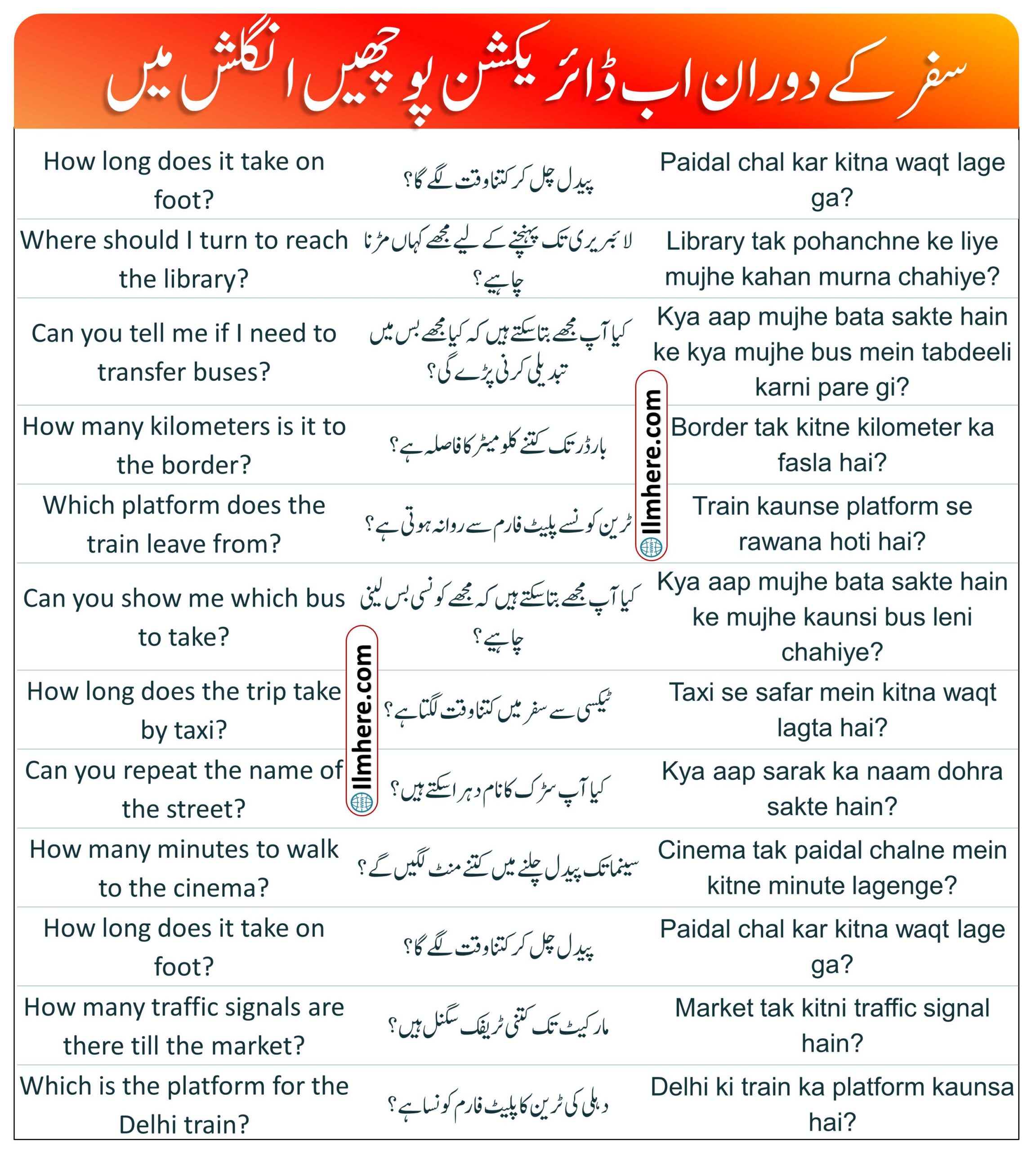 سفر کے دوران اب ڈائریکشن پوچھیں انگلش میں

| | | |
|---|---|---|
| How long does it take on foot? | پیدل چل کر کتنا وقت لگے گا؟ | Paidal chal kar kitna waqt lage ga? |
| Where should I turn to reach the library? | لائبریری تک پہنچنے کے لیے مجھے کہاں مڑنا چاہیے؟ | Library tak pohanchne ke liye mujhe kahan murna chahiye? |
| Can you tell me if I need to transfer buses? | کیا آپ مجھے بتا سکتے ہیں کہ کیا مجھے بس میں تبدیلی کرنی پڑے گی؟ | Kya aap mujhe bata sakte hain ke kya mujhe bus mein tabdeeli karni pare gi? |
| How many kilometers is it to the border? | بارڈر تک کتنے کلومیٹر کا فاصلہ ہے؟ | Border tak kitne kilometer ka fasla hai? |
| Which platform does the train leave from? | ٹرین کونسے پلیٹ فارم سے روانہ ہوتی ہے؟ | Train kaunse platform se rawana hoti hai? |
| Can you show me which bus to take? | کیا آپ مجھے بتا سکتے ہیں کہ مجھے کونسی بس لینی چاہیے؟ | Kya aap mujhe bata sakte hain ke mujhe kaunsi bus leni chahiye? |
| How long does the trip take by taxi? | ٹیکسی سے سفر میں کتنا وقت لگتا ہے؟ | Taxi se safar mein kitna waqt lagta hai? |
| Can you repeat the name of the street? | کیا آپ سڑک کا نام دہرا سکتے ہیں؟ | Kya aap sarak ka naam dohra sakte hain? |
| How many minutes to walk to the cinema? | سینما تک پیدل چلنے میں کتنے منٹ لگیں گے؟ | Cinema tak paidal chalne mein kitne minute lagenge? |
| How long does it take on foot? | پیدل چل کر کتنا وقت لگے گا؟ | Paidal chal kar kitna waqt lage ga? |
| How many traffic signals are there till the market? | مارکیٹ تک کتنی ٹریفک سگنل ہیں؟ | Market tak kitni traffic signal hain? |
| Which is the platform for the Delhi train? | دہلی کی ٹرین کا پلیٹ فارم کونسا ہے؟ | Delhi ki train ka platform kaunsa hai? |

Ilmhere.com
Ilmhere.com